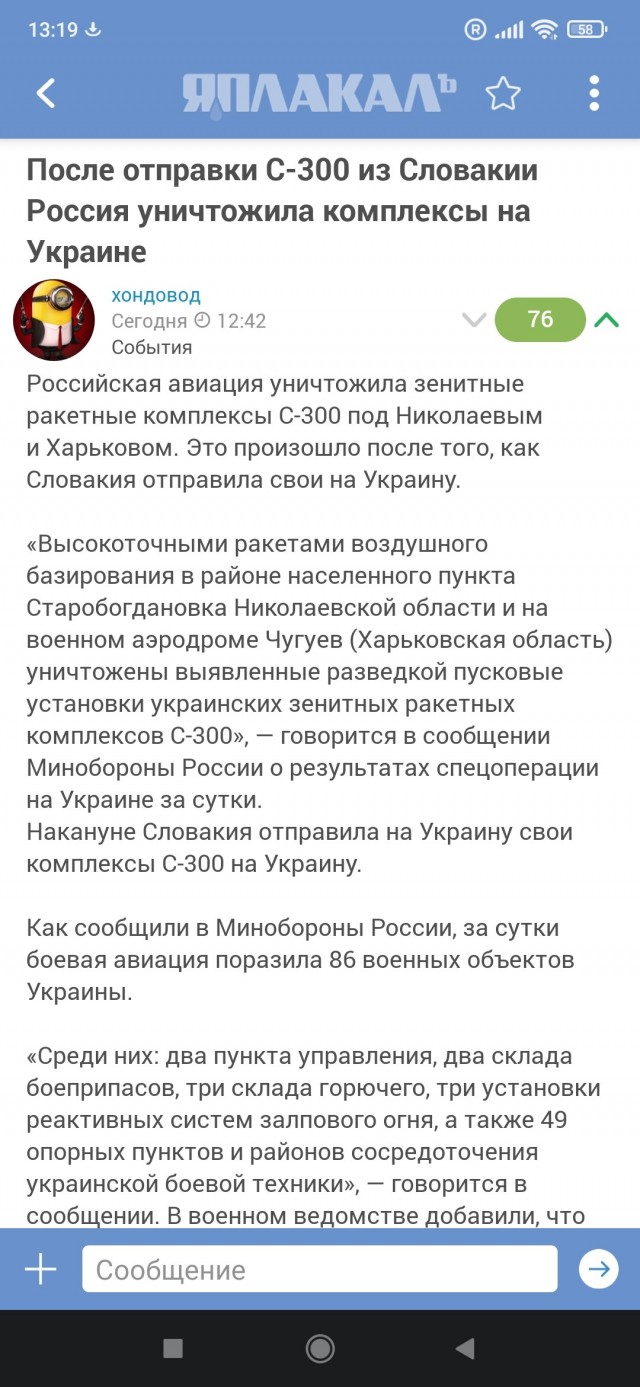 13:19 58

ЯПЛАКАЛЪ

После отправки С-300 из Словакии Россия уничтожила комплексы на Украине

хондовод
Сегодня 12:42
События
76

Российская авиация уничтожила зенитные ракетные комплексы С-300 под Николаевым и Харьковом. Это произошло после того, как Словакия отправила свои на Украину.

«Высокоточными ракетами воздушного базирования в районе населенного пункта Старобогдановка Николаевской области и на военном аэродроме Чугуев (Харьковская область) уничтожены выявленные разведкой пусковые установки украинских зенитных ракетных комплексов С-300», — говорится в сообщении Минобороны России о результатах спецоперации на Украине за сутки.
Накануне Словакия отправила на Украину свои комплексы С-300 на Украину.

Как сообщили в Минобороны России, за сутки боевая авиация поразила 86 военных объектов Украины.

«Среди них: два пункта управления, два склада боеприпасов, три склада горючего, три установки реактивных систем залпового огня, а также 49 опорных пунктов и районов сосредоточения украинской боевой техники», — говорится в сообщении. В военном ведомстве добавили, что

Сообщение